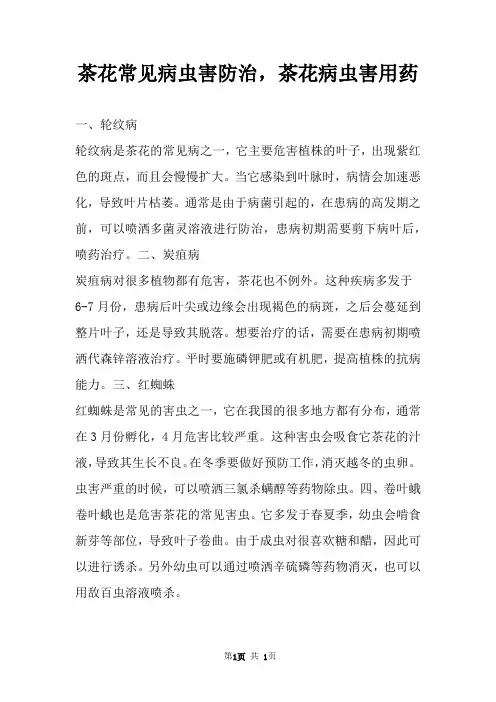 茶花常见病虫害防治，茶花病虫害用药

一、轮纹病

轮纹病是茶花的常见病之一，它主要危害植株的叶子，出现紫红色的斑点，而且会慢慢扩大。当它感染到叶脉时，病情会加速恶化，导致叶片枯萎。通常是由于病菌引起的，在患病的高发期之前，可以喷洒多菌灵溶液进行防治，患病初期需要剪下病叶后，喷药治疗。二、炭疽病

炭疽病对很多植物都有危害，茶花也不例外。这种疾病多发于6-7月份，患病后叶尖或边缘会出现褐色的病斑，之后会蔓延到整片叶子，还是导致其脱落。想要治疗的话，需要在患病初期喷洒代森锌溶液治疗。平时要施磷钾肥或有机肥，提高植株的抗病能力。三、红蜘蛛

红蜘蛛是常见的害虫之一，它在我国的很多地方都有分布，通常在3月份孵化，4月危害比较严重。这种害虫会吸食它茶花的汁液，导致其生长不良。在冬季要做好预防工作，消灭越冬的虫卵。虫害严重的时候，可以喷洒三氯杀螨醇等药物除虫。四、卷叶蛾

卷叶蛾也是危害茶花的常见害虫。它多发于春夏季，幼虫会啃食新芽等部位，导致叶子卷曲。由于成虫对很喜欢糖和醋，因此可以进行诱杀。另外幼虫可以通过喷洒辛硫磷等药物消灭，也可以用敌百虫溶液喷杀。

第1页 共 1页